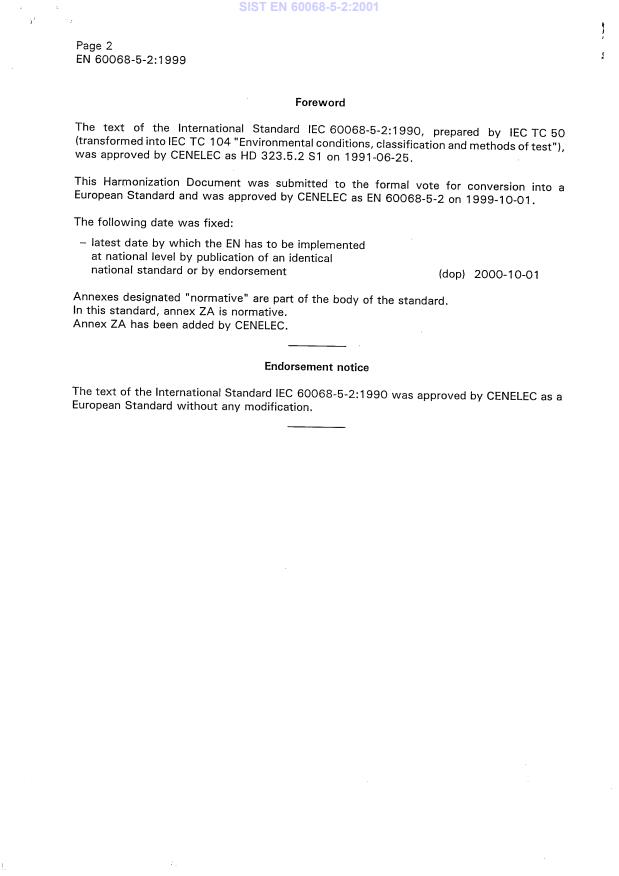 SIST EN 60068-5-2:2001

Page 2
EN 60068-5-2:1999

Foreword

The text of the International Standard IEC 60068-5-2:1990, prepared by IEC TC 50 (transformed into IEC TC 104 "Environmental conditions, classification and methods of test"), was approved by CENELEC as HD 323.5.2 S1 on 1991-06-25.

This Harmonization Document was submitted to the formal vote for conversion into a European Standard and was approved by CENELEC as EN 60068-5-2 on 1999-10-01.

The following date was fixed:

– latest date by which the EN has to be implemented at national level by publication of an identical national standard or by endorsement (dop) 2000-10-01

Annexes designated "normative" are part of the body of the standard.
In this standard, annex ZA is normative.
Annex ZA has been added by CENELEC.

Endorsement notice

The text of the International Standard IEC 60068-5-2:1990 was approved by CENELEC as a European Standard without any modification.